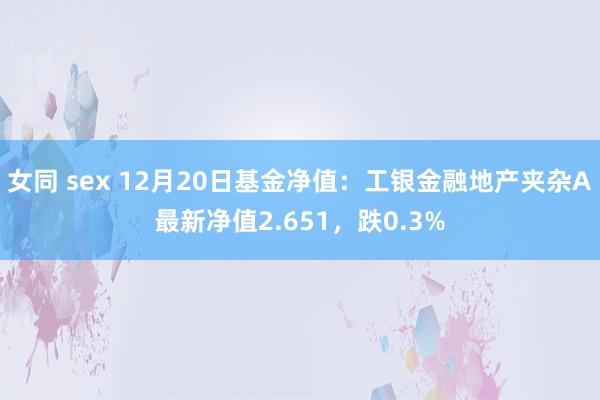 女同 sex 12月20日基金净值：工银金融地产夹杂A最新净值2.651，跌0.3%